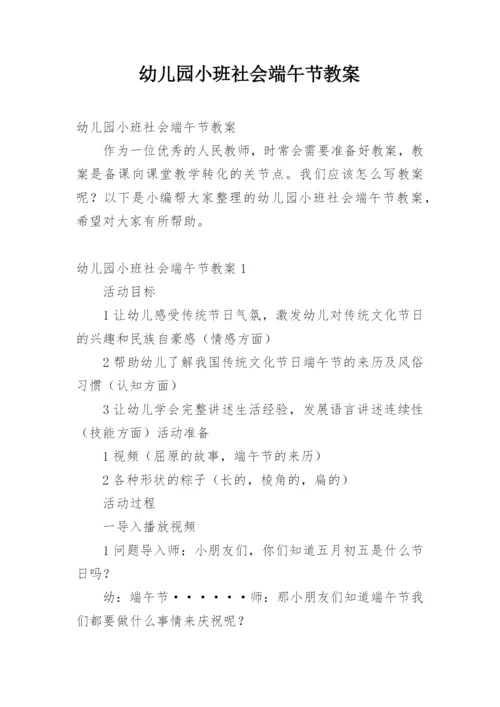 幼儿园小班社会端午节教案

幼儿园小班社会端午节教案

作为一位优秀的人民教师，时常会需要准备好教案，教案是备课向课堂教学转化的关节点。我们应该怎么写教案呢？以下是小编帮大家整理的幼儿园小班社会端午节教案，希望对大家有所帮助。

幼儿园小班社会端午节教案1

活动目标

1让幼儿感受传统节日气氛，激发幼儿对传统文化节日的兴趣和民族自豪感（情感方面）

2帮助幼儿了解我国传统文化节日端午节的来历及风俗习惯（认知方面）

3让幼儿学会完整讲述生活经验，发展语言讲述连续性（技能方面）活动准备

1视频（屈原的故事，端午节的来历）

2各种形状的粽子（长的，棱角的，扁的）

活动过程

一导入播放视频

1问题导入师：小朋友们，你们知道五月初五是什么节日吗？

幼：端午节······师：那小朋友们知道端午节我们都要做什么事情来庆祝呢？